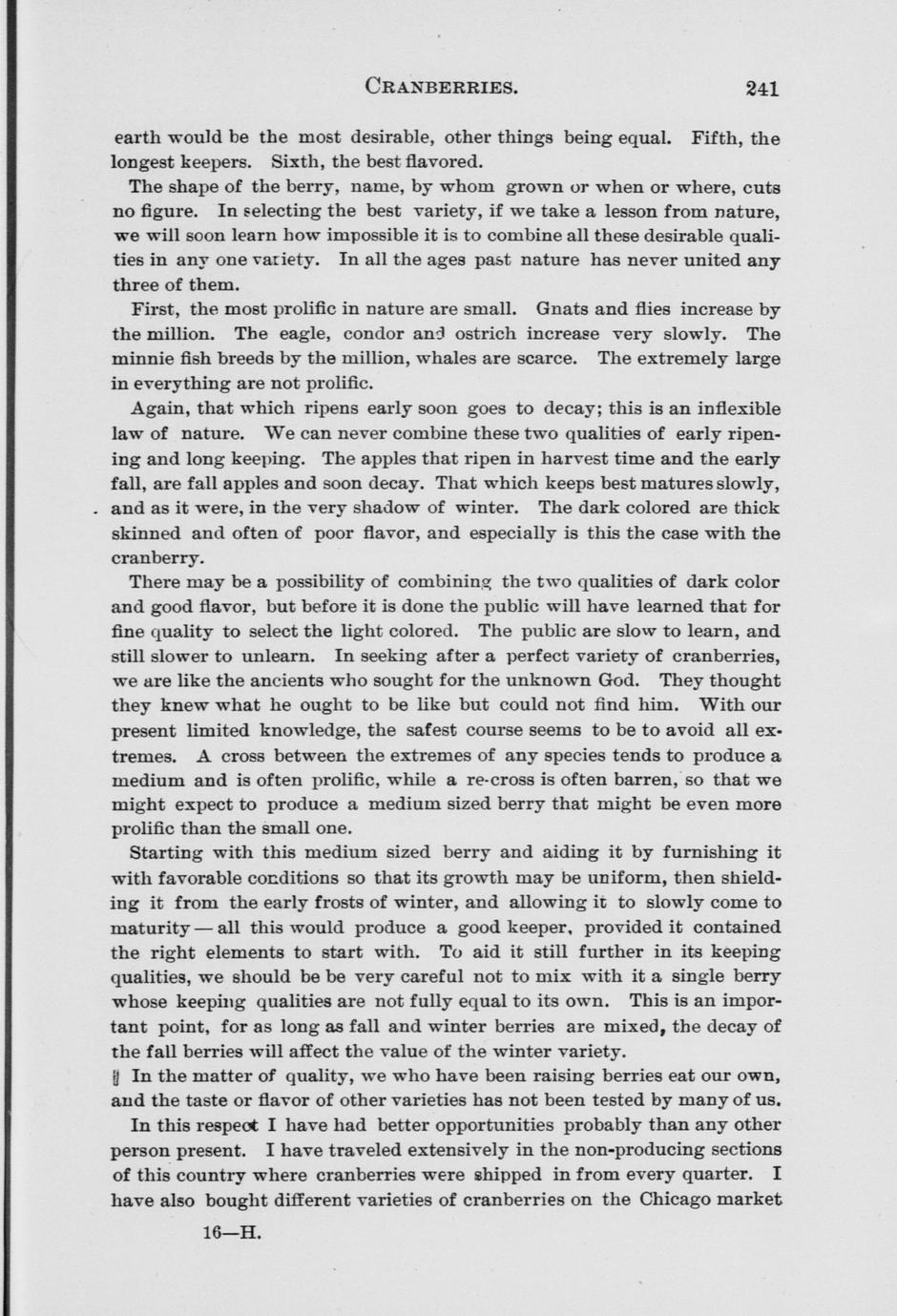 CRANBERRIES. 241

earth would be the most desirable, other things being equal. Fifth, the longest keepers. Sixth, the best flavored.

The shape of the berry, name, by whom grown or when or where, cuts no figure. In selecting the best variety, if we take a lesson from nature, we will soon learn how impossible it is to combine all these desirable qualities in any one variety. In all the ages past nature has never united any three of them.

First, the most prolific in nature are small. Gnats and flies increase by the million. The eagle, condor and ostrich increase very slowly. The minnie fish breeds by the million, whales are scarce. The extremely large in everything are not prolific.

Again, that which ripens early soon goes to decay; this is an inflexible law of nature. We can never combine these two qualities of early ripening and long keeping. The apples that ripen in harvest time and the early fall, are fall apples and soon decay. That which keeps best matures slowly, and as it were, in the very shadow of winter. The dark colored are thick skinned and often of poor flavor, and especially is this the case with the cranberry.

There may be a possibility of combining the two qualities of dark color and good flavor, but before it is done the public will have learned that for fine quality to select the light colored. The public are slow to learn, and still slower to unlearn. In seeking after a perfect variety of cranberries, we are like the ancients who sought for the unknown God. They thought they knew what he ought to be like but could not find him. With our present limited knowledge, the safest course seems to be to avoid all extremes. A cross between the extremes of any species tends to produce a medium and is often prolific, while a re-cross is often barren, so that we might expect to produce a medium sized berry that might be even more prolific than the small one.

Starting with this medium sized berry and aiding it by furnishing it with favorable conditions so that its growth may be uniform, then shielding it from the early frosts of winter, and allowing it to slowly come to maturity — all this would produce a good keeper, provided it contained the right elements to start with. To aid it still further in its keeping qualities, we should be be very careful not to mix with it a single berry whose keeping qualities are not fully equal to its own. This is an important point, for as long as fall and winter berries are mixed, the decay of the fall berries will affect the value of the winter variety.

In the matter of quality, we who have been raising berries eat our own, and the taste or flavor of other varieties has not been tested by many of us.

In this respect I have had better opportunities probably than any other person present. I have traveled extensively in the non-producing sections of this country where cranberries were shipped in from every quarter. I have also bought different varieties of cranberries on the Chicago market

16—H.